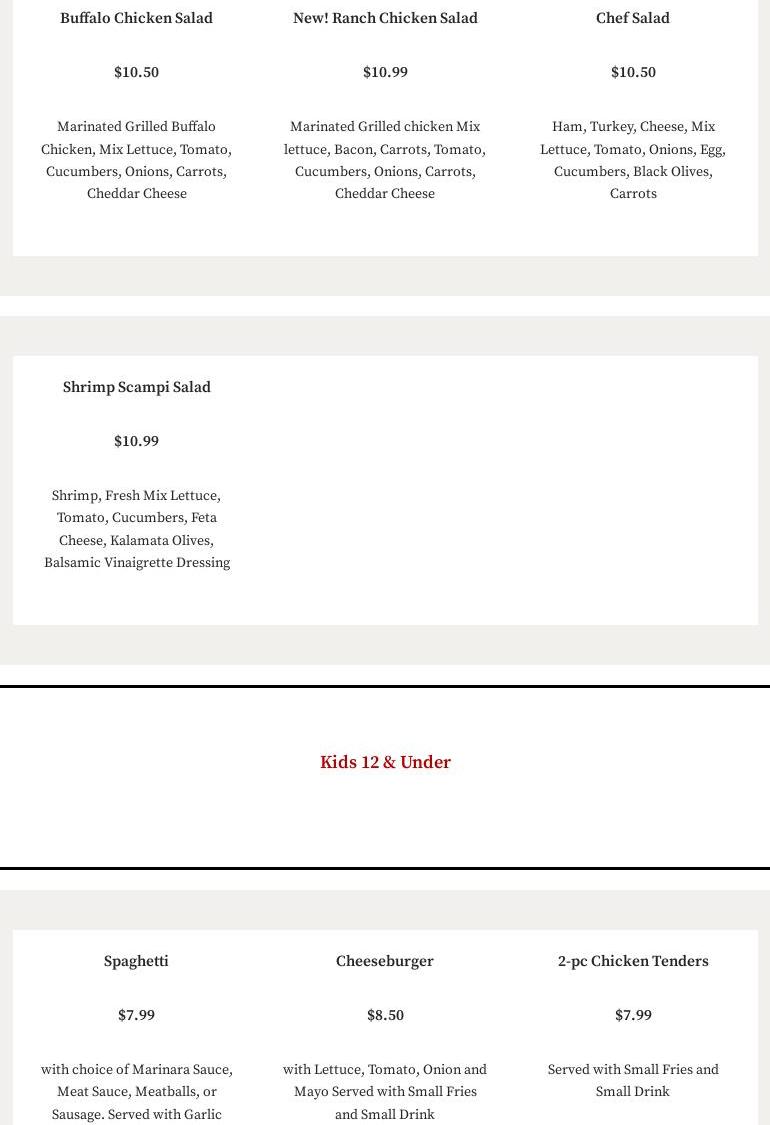 Buffalo Chicken Salad

$10.50

Marinated Grilled Buffalo Chicken, Mix Lettuce, Tomato, Cucumbers, Onions, Carrots, Cheddar Cheese

New! Ranch Chicken Salad

$10.99

Marinated Grilled chicken Mix lettuce, Bacon, Carrots, Tomato, Cucumbers, Onions, Carrots, Cheddar Cheese

Chef Salad

$10.50

Ham, Turkey, Cheese, Mix Lettuce, Tomato, Onions, Egg, Cucumbers, Black Olives, Carrots

Shrimp Scampi Salad

$10.99

Shrimp, Fresh Mix Lettuce, Tomato, Cucumbers, Feta Cheese, Kalamata Olives, Balsamic Vinaigrette Dressing

Kids 12 & Under

Spaghetti

$7.99

with choice of Marinara Sauce, Meat Sauce, Meatballs, or Sausage. Served with Garlic

Cheeseburger

$8.50

with Lettuce, Tomato, Onion and Mayo Served with Small Fries and Small Drink

2-pc Chicken Tenders

$7.99

Served with Small Fries and Small Drink